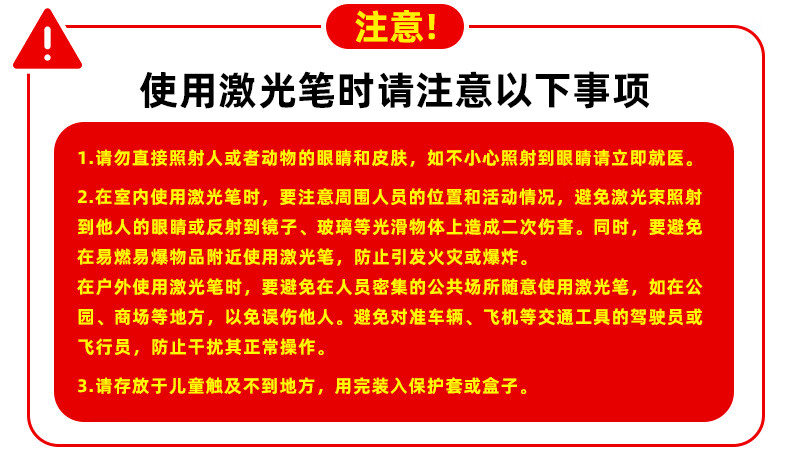 注意!

使用激光笔时请注意以下事项

1.请勿直接照射人或者动物的眼睛和皮肤，如不小心照射到眼睛请立即就医。

2.在室内使用激光笔时，要注意周围人员的位置和活动情况，避免激光束照射到他人的眼睛或反射到镜子、玻璃等光滑物体上造成二次伤害。同时，要避免在易燃易爆物品附近使用激光笔，防止引发火灾或爆炸。
在户外使用激光笔时，要避免在人员密集的公共场所随意使用激光笔，如在公园、商场等地方，以免误伤他人。避免对准车辆、飞机等交通工具的驾驶员或飞行员，防止干扰其正常操作。

3.请存放于儿童触及不到地方，用完装入保护套或盒子。